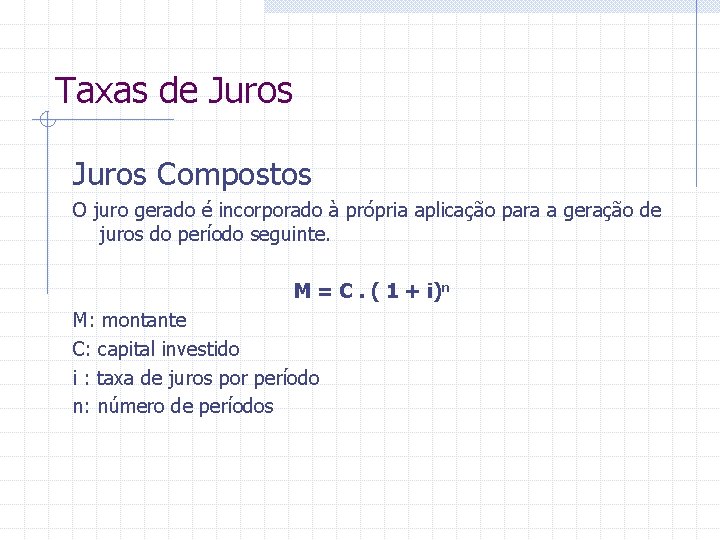 Taxas de Juros

Juros Compostos

O juro gerado é incorporado à própria aplicação para a geração de juros do período seguinte.

$M = C . ( 1 + i)^n$

M: montante
C: capital investido
i : taxa de juros por período
n: número de períodos